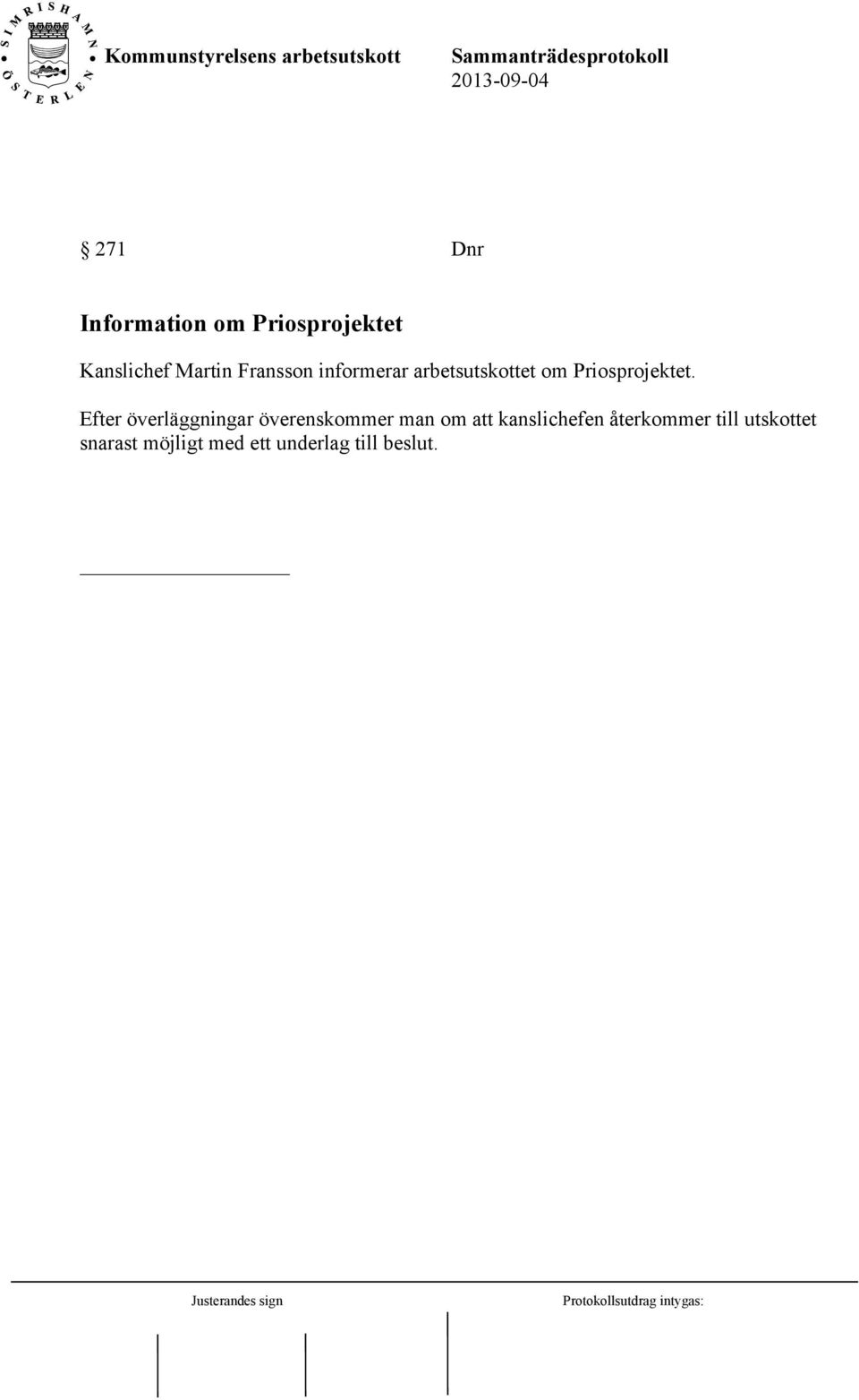 SIMRISHAMN ÖSTERLEN

Kommunstyrelsens arbetsutskott

Sammanträdesprotokoll
2013-09-04

§ 271 Dnr

Information om Priosprojektet

Kanslichef Martin Fransson informerar arbetsutskottet om Priosprojektet.

Efter överläggningar överenskommer man om att kanslichefen återkommer till utskottet snarast möjligt med ett underlag till beslut.

Justerandes sign

Protokollsutdrag intygas: